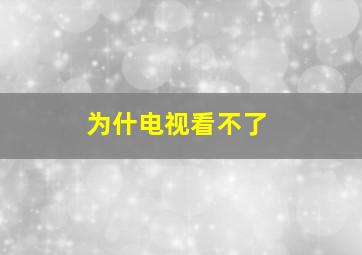 为什电视看不了